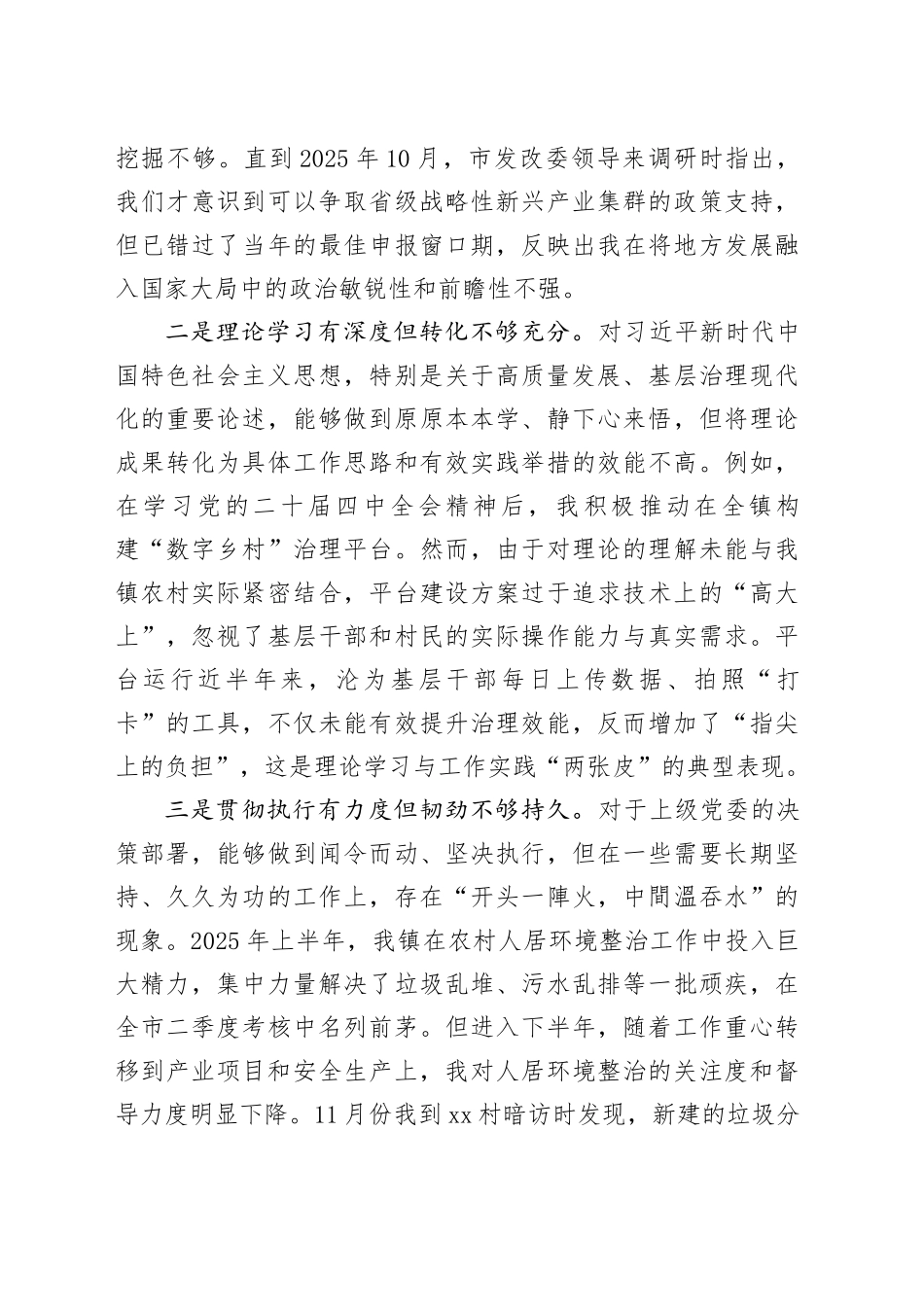 挖掘不够。直到2025年10月，市发改委领导来调研时指出，我们才意识到可以争取省级战略性新兴产业集群的政策支持，但已错过了当年的最佳申报窗口期，反映出我在将地方发展融入国家大局中的政治敏锐性和前瞻性不强。

二是理论学习有深度但转化不够充分。对习近平新时代中国特色社会主义思想，特别是关于高质量发展、基层治理现代化的重要论述，能够做到原原本本学、静下心来悟，但将理论成果转化为具体工作思路和有效实践举措的效能不高。例如，在学习党的二十届四中全会精神后，我积极推动在全镇构建“数字乡村”治理平台。然而，由于对理论的理解未能与我镇农村实际紧密结合，平台建设方案过于追求技术上的“高大上”，忽视了基层干部和村民的实际操作能力与真实需求。平台运行近半年来，沦为基层干部每日上传数据、拍照“打卡”的工具，不仅未能有效提升治理效能，反而增加了“指尖上的负担”，这是理论学习与工作实践“两张皮”的典型表现。

三是贯彻执行有力度但韧劲不够持久。对于上级党委的决策部署，能够做到闻令而动、坚决执行，但在一些需要长期坚持、久久为功的工作上，存在“开头一陣火，中間溫吞水”的现象。2025年上半年，我镇在农村人居环境整治工作中投入巨大精力，集中力量解决了垃圾乱堆、污水乱排等一批顽疾，在全市二季度考核中名列前茅。但进入下半年，随着工作重心转移到产业项目和安全生产上，我对人居环境整治的关注度和督导力度明显下降。11月份我到xx村暗访时发现，新建的垃圾分